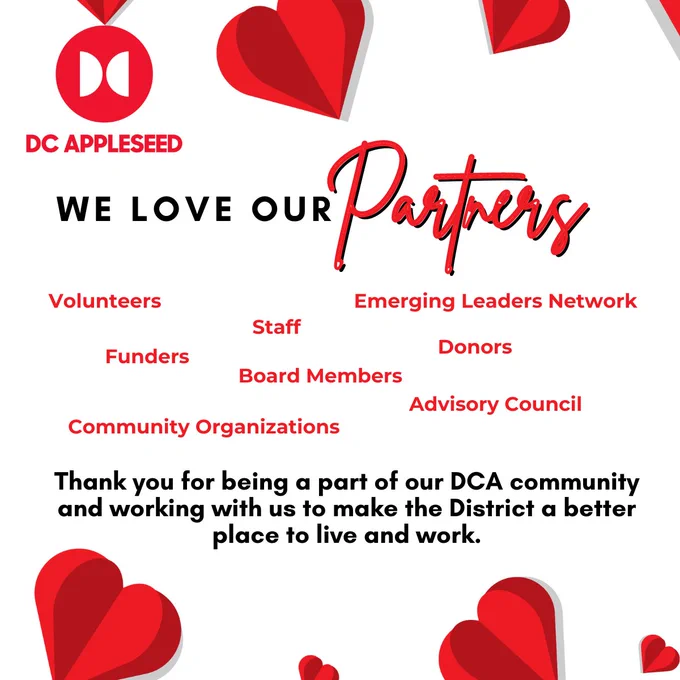 DC APPLESEED

WE LOVE OUR Partners

Volunteers

Emerging Leaders Network

Staff

Funders

Donors

Board Members

Advisory Council

Community Organizations

Thank you for being a part of our DCA community and working with us to make the District a better place to live and work.